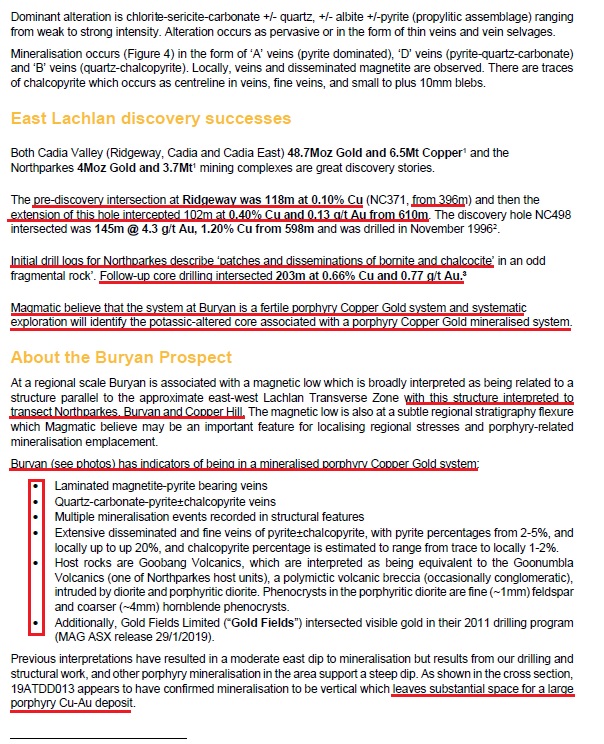 Dominant alteration is chlorite-sericite-carbonate +/- quartz, +/- albite +/-pyrite (propylitic assemblage) ranging from weak to strong intensity. Alteration occurs as pervasive or in the form of thin veins and vein selvages.

Mineralisation occurs (Figure 4) in the form of 'A' veins (pyrite dominated), 'D' veins (pyrite-quartz-carbonate) and 'B' veins (quartz-chalcopyrite). Locally, veins and disseminated magnetite are observed. There are traces of chalcopyrite which occurs as centreline in veins, fine veins, and small to plus 10mm blebs.

East Lachlan discovery successes

Both Cadia Valley (Ridgeway, Cadia and Cadia East) 48.7Moz Gold and 6.5Mt Copper¹ and the Northparkes 4Moz Gold and 3.7Mt¹ mining complexes are great discovery stories.

The pre-discovery intersection at Ridgeway was 118m at 0.10% Cu (NC371, from 396m) and then the extension of this hole intercepted 102m at 0.40% Cu and 0.13 g/t Au from 610m. The discovery hole NC498 intersected was 145m @ 4.3 g/t Au, 1.20% Cu from 598m and was drilled in November 1996².

Initial drill logs for Northparkes describe 'patches and disseminations of bornite and chalcocite' in an odd fragmental rock'. Follow-up core drilling intersected 203m at 0.66% Cu and 0.77 g/t Au.³

Magmatic believe that the system at Buryan is a fertile porphyry Copper Gold system and systematic exploration will identify the potassic-altered core associated with a porphyry Copper Gold mineralised system.

About the Buryan Prospect

At a regional scale Buryan is associated with a magnetic low which is broadly interpreted as being related to a structure parallel to the approximate east-west Lachlan Transverse Zone with this structure interpreted to transect Northparkes, Buryan and Copper Hill. The magnetic low is also at a subtle regional stratigraphy flexure which Magmatic believe may be an important feature for localising regional stresses and porphyry-related mineralisation emplacement.

Buryan (see photos) has indicators of being in a mineralised porphyry Copper Gold system:

• Laminated magnetite-pyrite bearing veins
• Quartz-carbonate-pyrite±chalcopyrite veins
• Multiple mineralisation events recorded in structural features
• Extensive disseminated and fine veins of pyrite±chalcopyrite, with pyrite percentages from 2-5%, and locally up to up 20%, and chalcopyrite percentage is estimated to range from trace to locally 1-2%.
• Host rocks are Goobang Volcanics, which are interpreted as being equivalent to the Goonumbla Volcanics (one of Northparkes host units), a polymictic volcanic breccia (occasionally conglomeratic), intruded by diorite and porphyritic diorite. Phenocrysts in the porphyritic diorite are fine (~1mm) feldspar and coarser (~4mm) hornblende phenocrysts.
• Additionally, Gold Fields Limited ("Gold Fields") intersected visible gold in their 2011 drilling program (MAG ASX release 29/1/2019).

Previous interpretations have resulted in a moderate east dip to mineralisation but results from our drilling and structural work, and other porphyry mineralisation in the area support a steep dip. As shown in the cross section, 19ATDD013 appears to have confirmed mineralisation to be vertical which leaves substantial space for a large porphyry Cu-Au deposit.